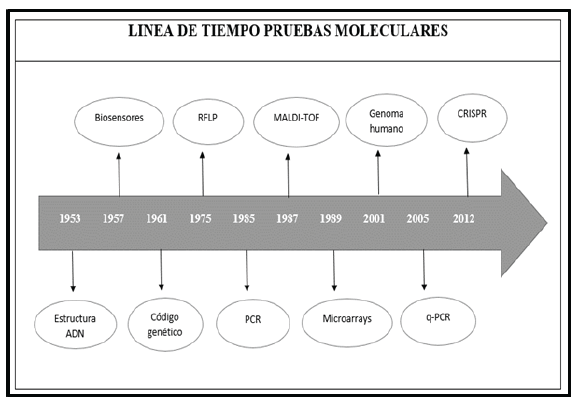 LINEA DE TIEMPO PRUEBAS MOLECULARES

Biosensores

RFLP

MALDI-TOF

Genoma humano

CRISPR

1953 1957 1961 1975 1985 1987 1989 2001 2005 2012

Estructura ADN

Código genético

PCR

Microarrays

q-PCR